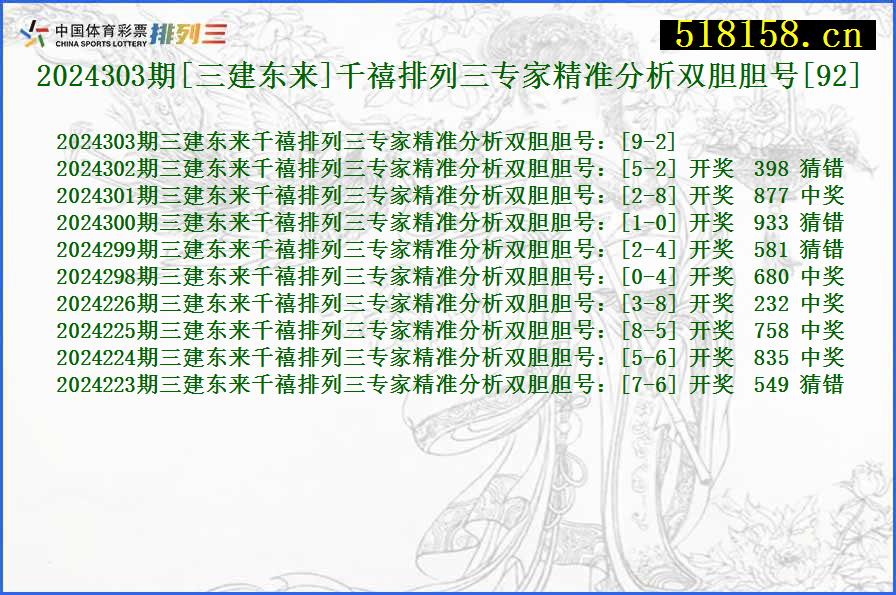 中国体育彩票 CHINA SPORTS LOTTERY 排列三

518158.cn

2024303期[三建东来]千禧排列三专家精准分析双胆胆号[92]

2024303期三建东来千禧排列三专家精准分析双胆胆号：[9-2]
2024302期三建东来千禧排列三专家精准分析双胆胆号：[5-2] 开奖 398 猜错
2024301期三建东来千禧排列三专家精准分析双胆胆号：[2-8] 开奖 877 中奖
2024300期三建东来千禧排列三专家精准分析双胆胆号：[1-0] 开奖 933 猜错
2024299期三建东来千禧排列三专家精准分析双胆胆号：[2-4] 开奖 581 猜错
2024298期三建东来千禧排列三专家精准分析双胆胆号：[0-4] 开奖 680 中奖
2024226期三建东来千禧排列三专家精准分析双胆胆号：[3-8] 开奖 232 中奖
2024225期三建东来千禧排列三专家精准分析双胆胆号：[8-5] 开奖 758 中奖
2024224期三建东来千禧排列三专家精准分析双胆胆号：[5-6] 开奖 835 中奖
2024223期三建东来千禧排列三专家精准分析双胆胆号：[7-6] 开奖 549 猜错